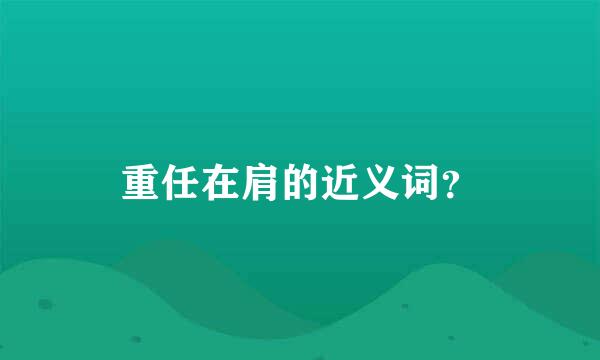 重任在肩的近义词?